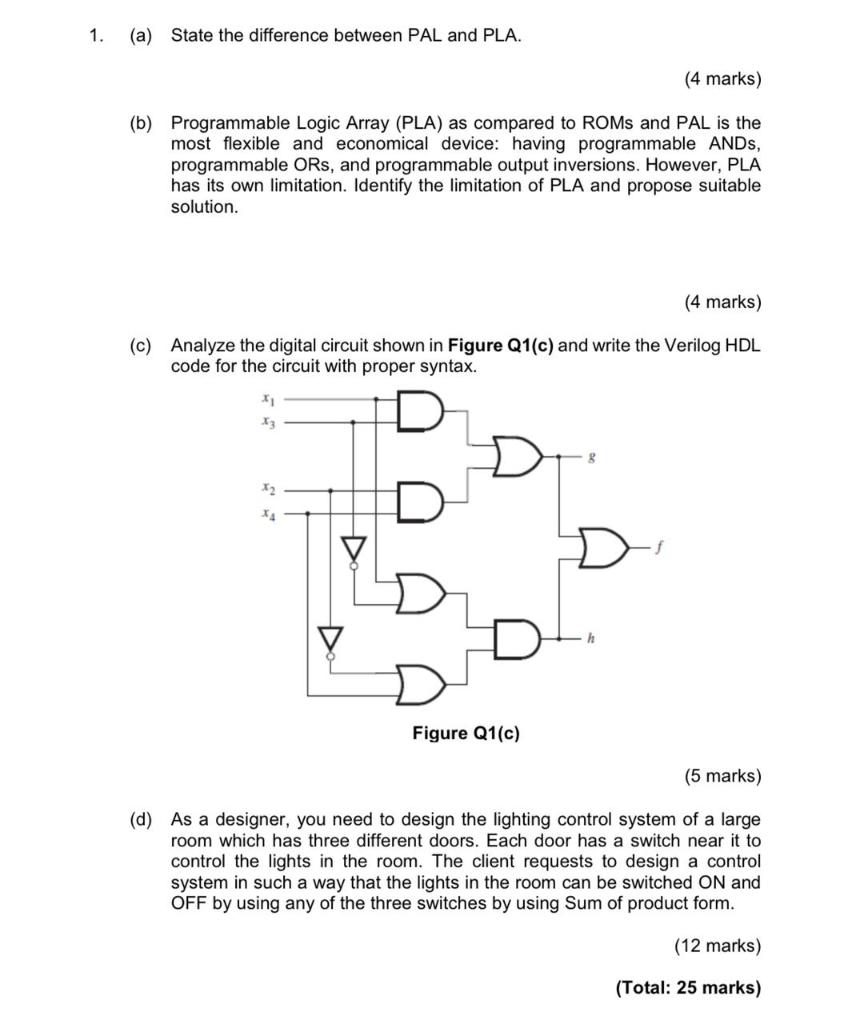 1. (a) State the difference between PAL and PLA.

(4 marks)

(b) Programmable Logic Array (PLA) as compared to ROMs and PAL is the most flexible and economical device: having programmable ANDs, programmable ORs, and programmable output inversions. However, PLA has its own limitation. Identify the limitation of PLA and propose suitable solution.

(4 marks)

(c) Analyze the digital circuit shown in **Figure Q1(c)** and write the Verilog HDL code for the circuit with proper syntax.

$x_1$
$x_3$
$x_2$
$x_4$
$g$
$f$
$h$

**Figure Q1(c)**

(5 marks)

(d) As a designer, you need to design the lighting control system of a large room which has three different doors. Each door has a switch near it to control the lights in the room. The client requests to design a control system in such a way that the lights in the room can be switched ON and OFF by using any of the three switches by using Sum of product form.

(12 marks)

**(Total: 25 marks)**